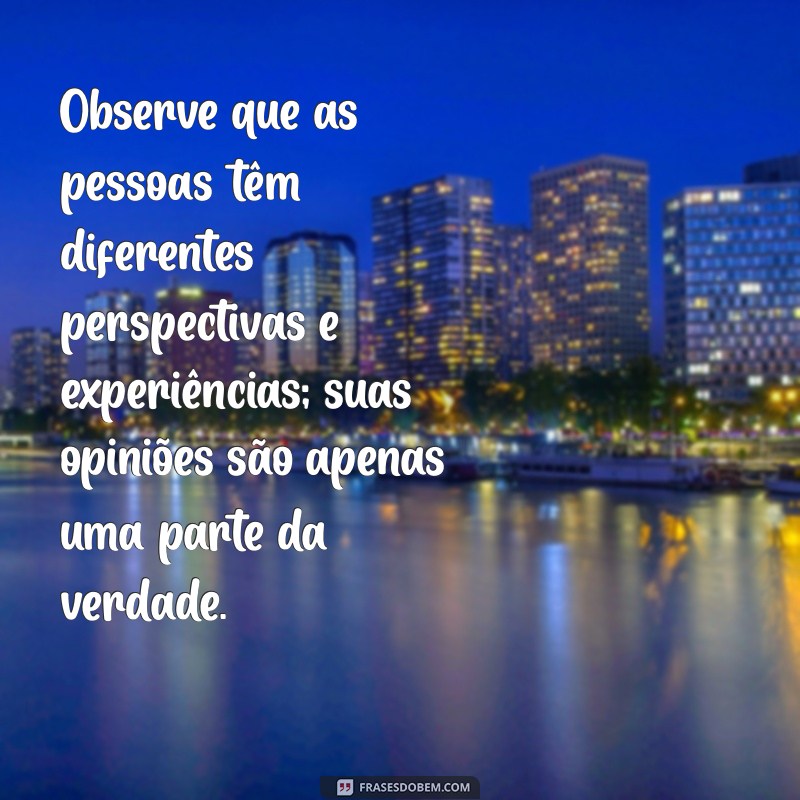 Observe que as pessoas têm diferentes perspectivas e experiências; suas opiniões são apenas uma parte da verdade.

FRASESDOBEM.COM